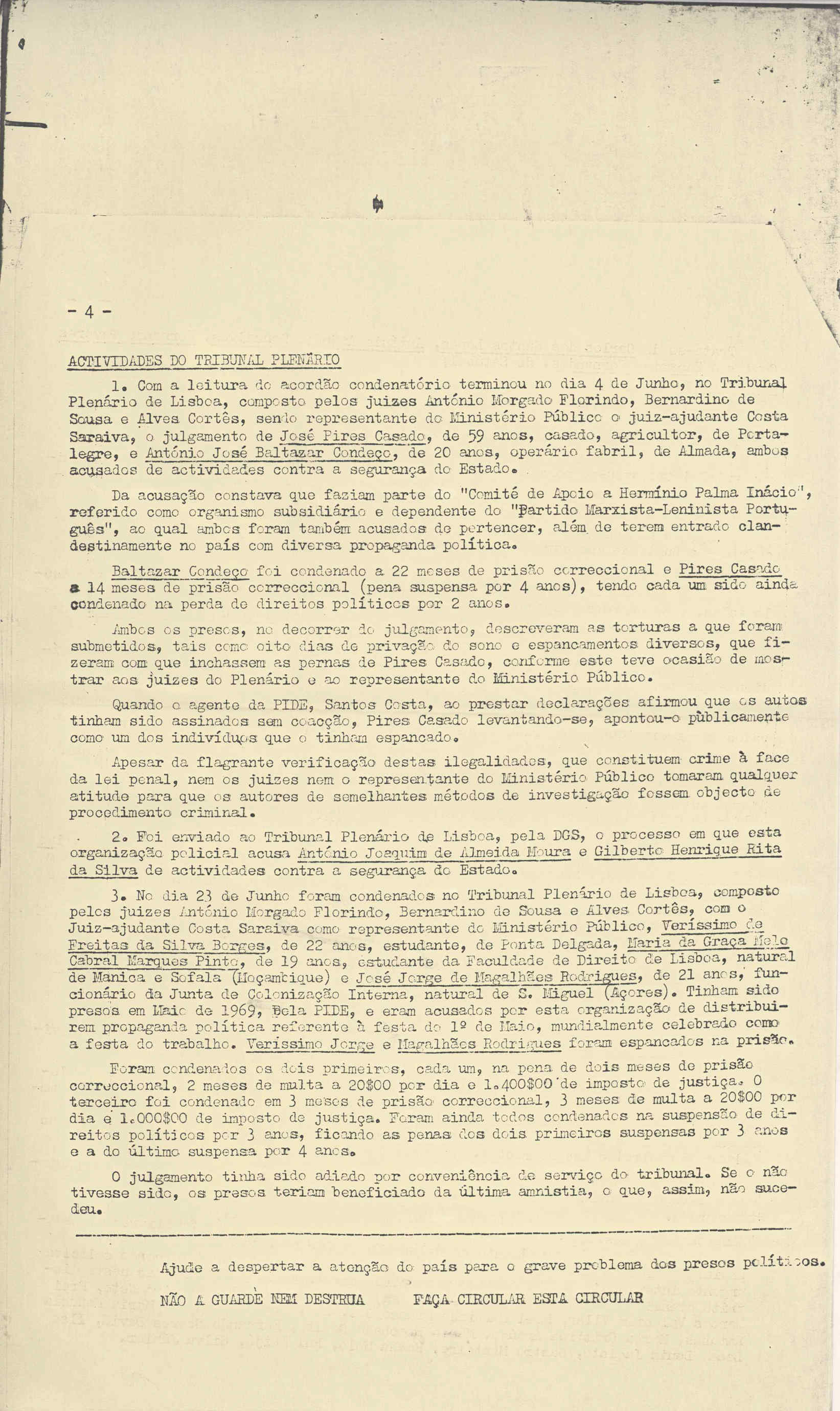 - 4 -

ACTIVIDADES DO TRIBUNAL PLENÁRIO

1. Com a leitura do acordão condenatório terminou no dia 4 de Junho, no Tribunal Plenário de Lisboa, composto pelos juizes António Morgado Florindo, Bernardino de Sousa e Alves Cortês, sendo representante do Ministério Público o juiz-ajudante Costa Saraiva, o julgamento de José Pires Casado, de 59 anos, casado, agricultor, de Portalegre, e António José Baltazar Condeço, de 20 anos, operário fabril, de Almada, ambos acusados de actividades contra a segurança do Estado.

Da acusação constava que faziam parte do "Comité de Apoio a Hermínio Palma Inácio", referido como organismo subsidiário e dependente do "Partido Marxista-Leninista Português", ao qual ambos foram também acusados de pertencer, além de terem entrado clandestinamente no país com diversa propaganda política.

Baltazar Condeço foi condenado a 22 meses de prisão correccional e Pires Casado a 14 meses de prisão correccional (pena suspensa por 4 anos), tendo cada um sido ainda condenado na perda de direitos políticos por 2 anos.

Ambos os presos, no decorrer do julgamento, descreveram as torturas a que foram submetidos, tais como oito dias de privação do sono e espancamentos diversos, que fizeram com que inchassem as pernas de Pires Casado, conforme este teve ocasião de mostrar aos juizes do Plenário e ao representante do Ministério Público.

Quando o agente da PIDE, Santos Costa, ao prestar declarações afirmou que os autos tinham sido assinados sem coacção, Pires Casado levantando-se, apontou-o pùblicamente como um dos indivíduos que o tinham espancado.

Apesar da flagrante verificação destas ilegalidades, que constituem crime à face da lei penal, nem os juizes nem o representante do Ministério Público tomaram qualquer atitude para que os autores de semelhantes métodos de investigação fossem objecto de procedimento criminal.

2. Foi enviado ao Tribunal Plenário de Lisboa, pela DGS, o processo em que esta organização policial acusa António Joaquim de Almeida Moura e Gilberto Henrique Rita da Silva de actividades contra a segurança do Estado.

3. No dia 23 de Junho foram condenados no Tribunal Plenário de Lisboa, composto pelos juizes António Morgado Florindo, Bernardino de Sousa e Alves Cortês, com o Juiz-ajudante Costa Saraiva como representante do Ministério Público, Veríssimo de Freitas da Silva Borges, de 22 anos, estudante, de Ponta Delgada, Maria da Graça Melo Cabral Marques Pinto, de 19 anos, estudante da Faculdade de Direito de Lisboa, natural de Manica e Sofala (Moçambique) e José Jorge de Magalhães Rodrigues, de 21 anos, funcionário da Junta de Colonização Interna, natural de S. Miguel (Açores). Tinham sido presos em Maio de 1969, pela PIDE, e eram acusados por esta organização de distribuirem propaganda política referente à festa do 1º de Maio, mundialmente celebrado como a festa do trabalho. Veríssimo Jorge e Magalhães Rodrigues foram espancados na prisão.

Foram condenados os dois primeiros, cada um, na pena de dois meses de prisão correccional, 2 meses de multa a 20$00 por dia e 1.400$00 de imposto de justiça. O terceiro foi condenado em 3 meses de prisão correccional, 3 meses de multa a 20$00 por dia e 1.000$00 de imposto de justiça. Foram ainda todos condenados na suspensão de direitos políticos por 3 anos, ficando as penas dos dois primeiros suspensas por 3 anos e a do último suspensa por 4 anos.

O julgamento tinha sido adiado por conveniência de serviço do tribunal. Se o não tivesse sido, os presos teriam beneficiado da última amnistia, o que, assim, não sucedeu.

Ajude a despertar a atenção do país para o grave problema dos presos políticos.

NÃO A GUARDE NEM DESTRUA          FAÇA CIRCULAR ESTA CIRCULAR